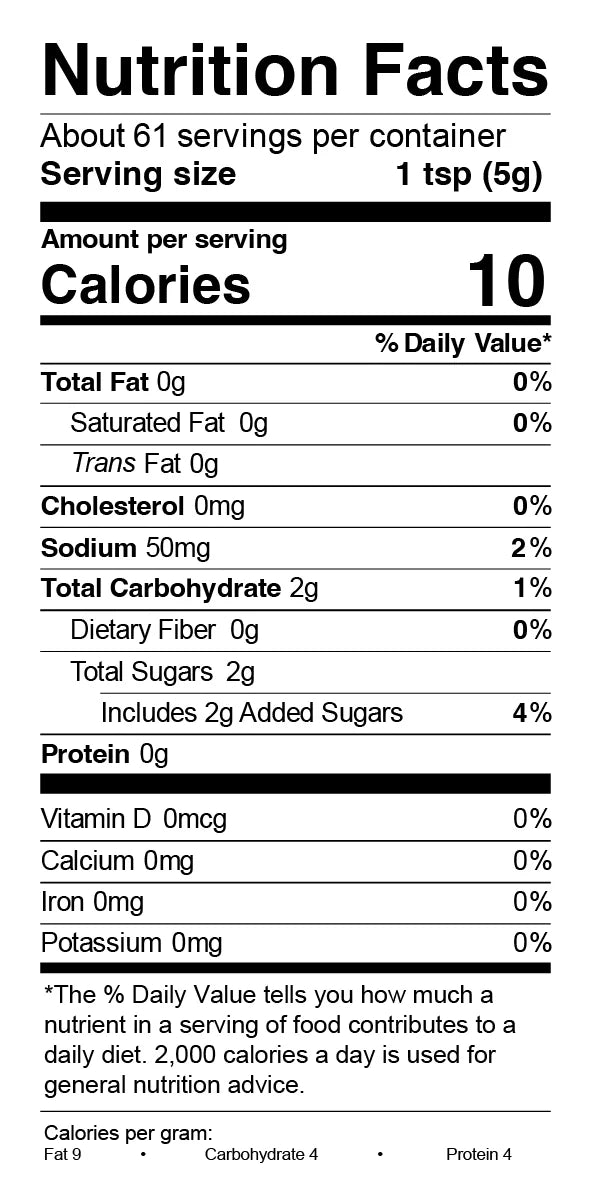 Nutrition Facts

About 61 servings per container

Serving size 1 tsp (5g)

Amount per serving

Calories 10

% Daily Value*

Total Fat 0g 0%

Saturated Fat 0g 0%

Trans Fat 0g

Cholesterol 0mg 0%

Sodium 50mg 2%

Total Carbohydrate 2g 1%

Dietary Fiber 0g 0%

Total Sugars 2g

Includes 2g Added Sugars 4%

Protein 0g

Vitamin D 0mcg 0%

Calcium 0mg 0%

Iron 0mg 0%

Potassium 0mg 0%

*The % Daily Value tells you how much a nutrient in a serving of food contributes to a daily diet. 2,000 calories a day is used for general nutrition advice.

Calories per gram:
Fat 9 • Carbohydrate 4 • Protein 4